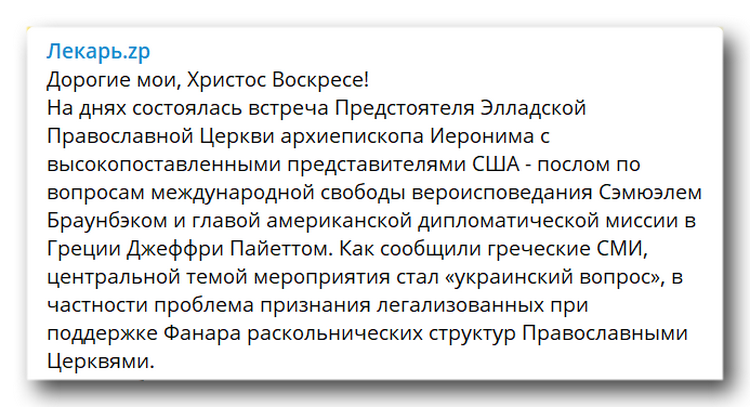 Лекарь.zp
Дорогие мои, Христос Воскресе!
На днях состоялась встреча Предстоятеля Элладской Православной Церкви архиепископа Иеронима с высокопоставленными представителями США - послом по вопросам международной свободы вероисповедания Сэмюэлем Браунбэком и главой американской дипломатической миссии в Греции Джеффри Пайеттом. Как сообщили греческие СМИ, центральной темой мероприятия стал «украинский вопрос», в частности проблема признания легализованных при поддержке Фанара раскольнических структур Православными Церквями.